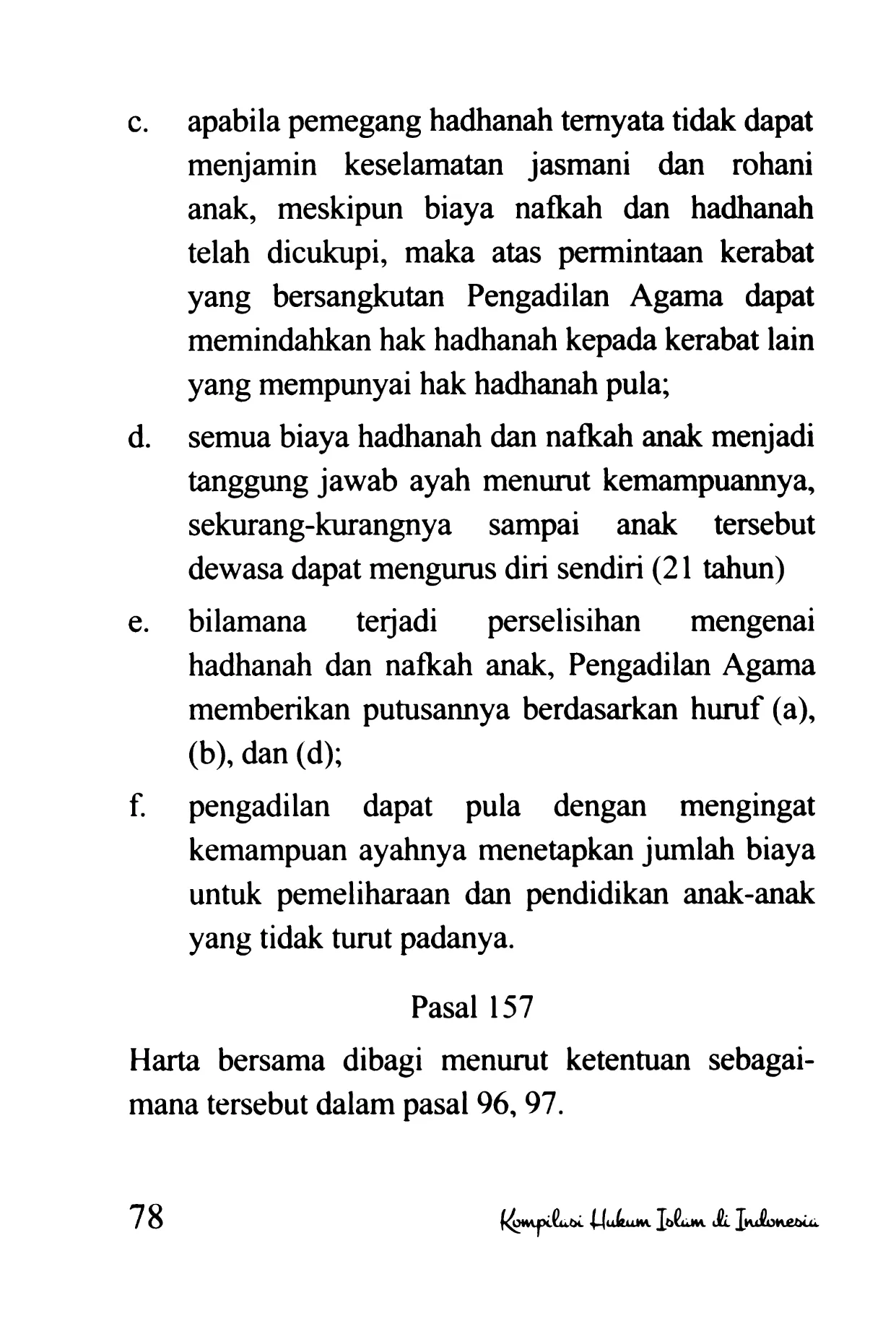 c. apabila pemegang hadhanah ternyata tidak dapat menjamin keselamatan jasmani dan rohani anak, meskipun biaya nafkah dan hadhanah telah dicukupi, maka atas permintaan kerabat yang bersangkutan Pengadilan Agama dapat memindahkan hak hadhanah kepada kerabat lain yang mempunyai hak hadhanah pula;

d. semua biaya hadhanah dan nafkah anak menjadi tanggung jawab ayah menurut kemampuannya, sekurang-kurangnya sampai anak tersebut dewasa dapat mengurus diri sendiri (21 tahun)

e. bilamana terjadi perselisihan mengenai hadhanah dan nafkah anak, Pengadilan Agama memberikan putusannya berdasarkan huruf (a), (b), dan (d);

f. pengadilan dapat pula dengan mengingat kemampuan ayahnya menetapkan jumlah biaya untuk pemeliharaan dan pendidikan anak-anak yang tidak turut padanya.

Pasal 157

Harta bersama dibagi menurut ketentuan sebagaimana tersebut dalam pasal 96, 97.

78 Kompilasi Hukum Islam di Indonesia